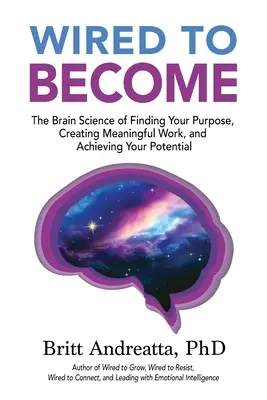 WIRED TO
BECOME

The Brain Science of Finding Your Purpose, Creating Meaningful Work, and Achieving Your Potential

Britt Andreatta, PhD

Author of Wired to Grow, Wired to Resist, Wired to Connect, and Leading with Emotional Intelligence